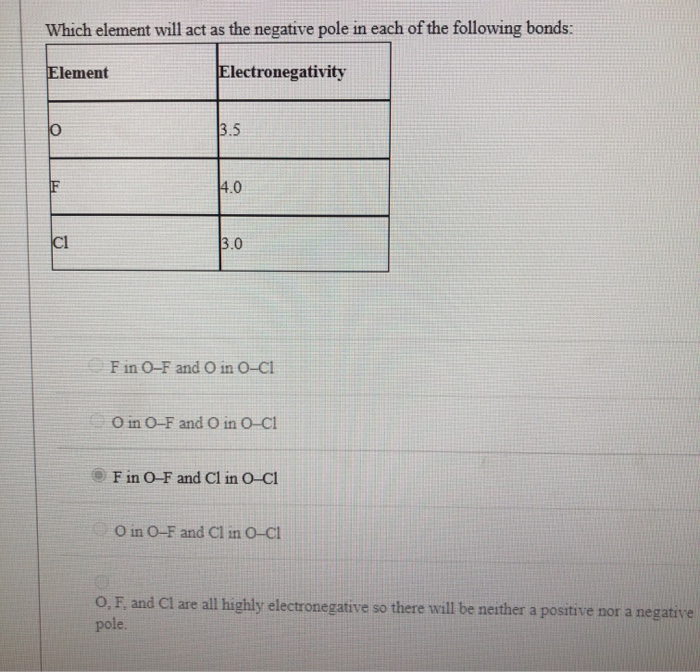 Which element will act as the negative pole in each of the following bonds:

| Element | Electronegativity |
|---|---|
| O | 3.5 |
| F | 4.0 |
| Cl | 3.0 |

F in O–F and O in O–Cl

O in O–F and O in O–Cl

F in O–F and Cl in O–Cl

O in O–F and Cl in O–Cl

O, F, and Cl are all highly electronegative so there will be neither a positive nor a negative pole.